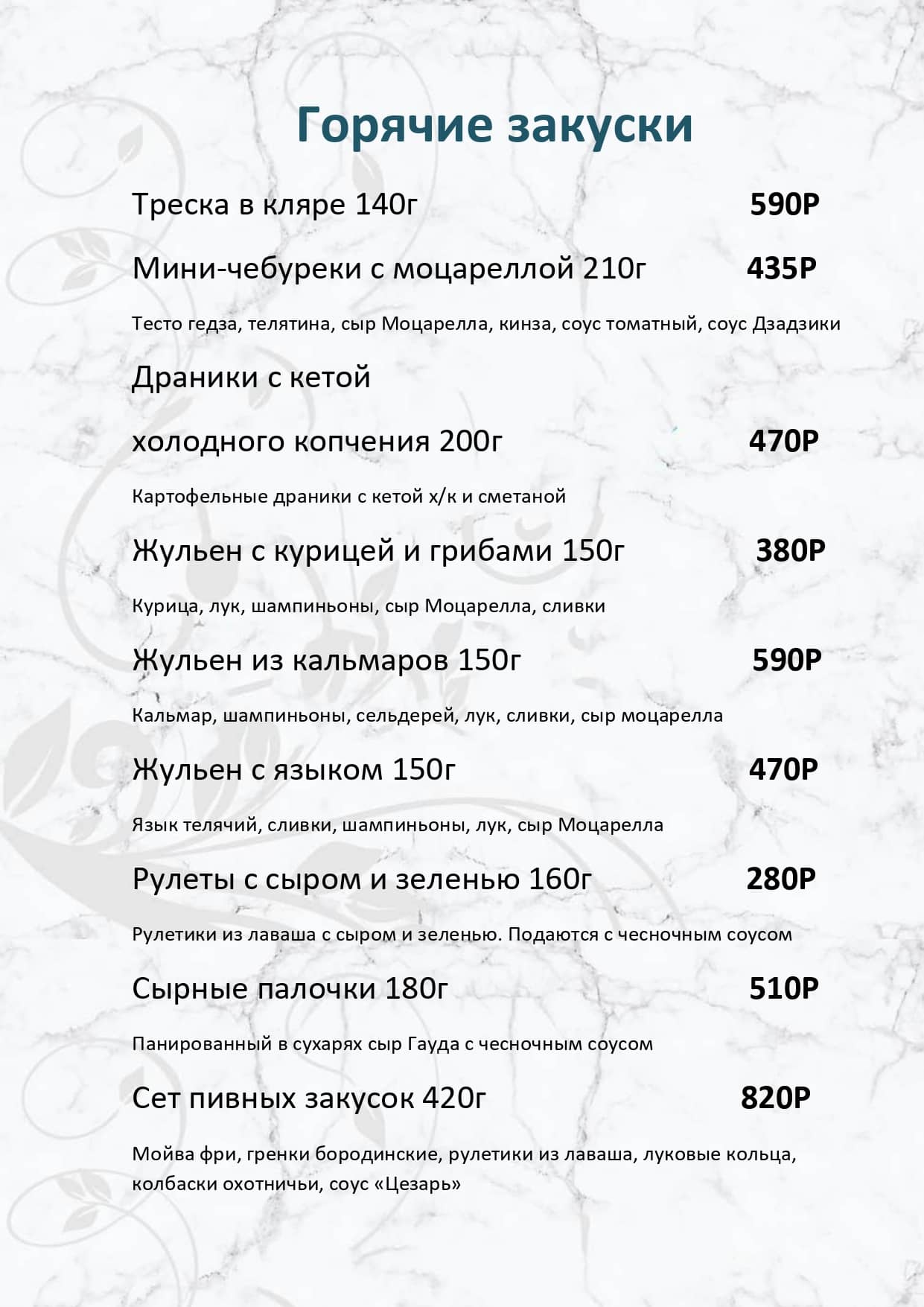 Горячие закуски

Треска в кляре 140г 590Р

Мини-чебуреки с моцареллой 210г 435Р

Тесто гедза, телятина, сыр Моцарелла, кинза, соус томатный, соус Дзадзики

Драники с кетой

холодного копчения 200г 470Р

Картофельные драники с кетой х/к и сметаной

Жульен с курицей и грибами 150г 380Р

Курица, лук, шампиньоны, сыр Моцарелла, сливки

Жульен из кальмаров 150г 590Р

Кальмар, шампиньоны, сельдерей, лук, сливки, сыр моцарелла

Жульен с языком 150г 470Р

Язык телячий, сливки, шампиньоны, лук, сыр Моцарелла

Рулеты с сыром и зеленью 160г 280Р

Рулетики из лаваша с сыром и зеленью. Подаются с чесночным соусом

Сырные палочки 180г 510Р

Панированный в сухарях сыр Гауда с чесночным соусом

Сет пивных закусок 420г 820Р

Мойва фри, гренки бородинские, рулетики из лаваша, луковые кольца, колбаски охотничьи, соус «Цезарь»